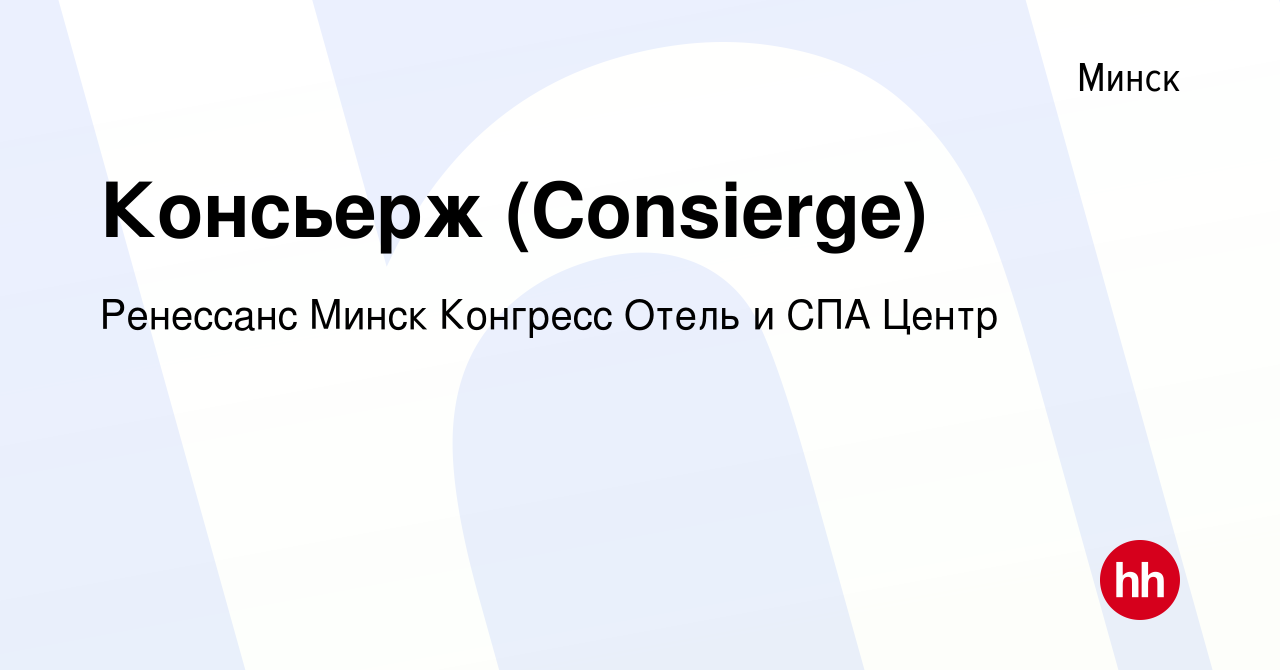 Минск

Консьерж (Consierge)

Ренессанс Минск Конгресс Отель и СПА Центр

hh